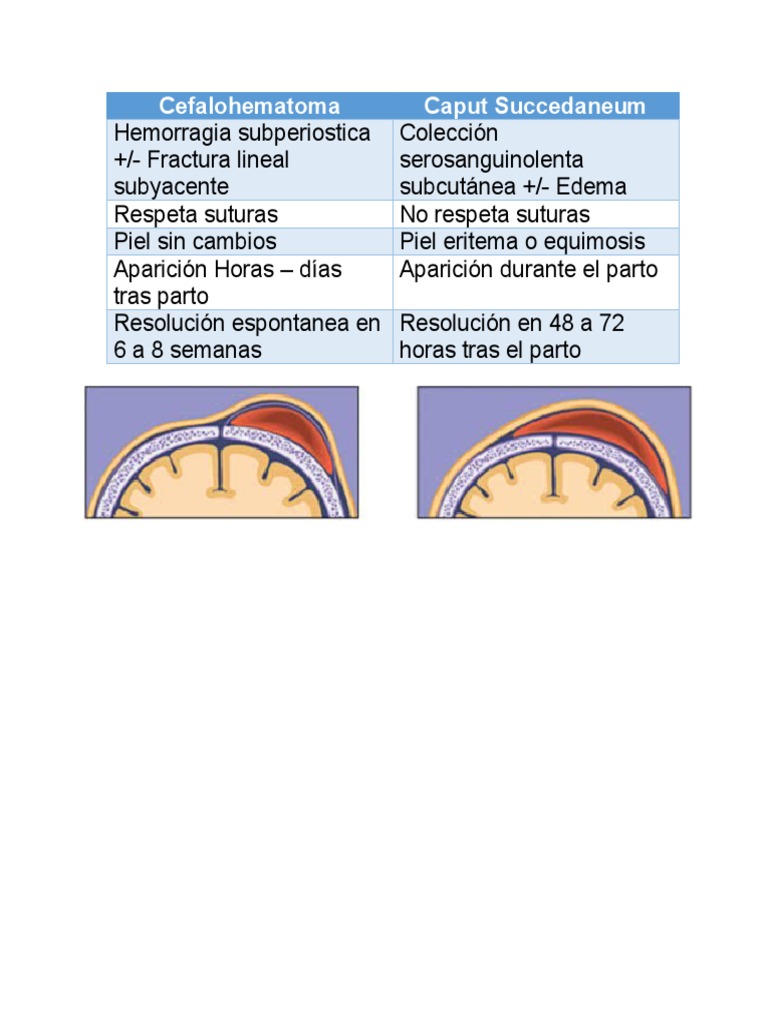 | Cefalohematoma | Caput Succedaneum |
|---|---|
| Hemorragia subperiostica +/- Fractura lineal subyacente | Colección serosanguinolenta subcutánea +/- Edema |
| Respeta suturas | No respeta suturas |
| Piel sin cambios | Piel eritema o equimosis |
| Aparición Horas – días tras parto | Aparición durante el parto |
| Resolución espontanea en 6 a 8 semanas | Resolución en 48 a 72 horas tras el parto |